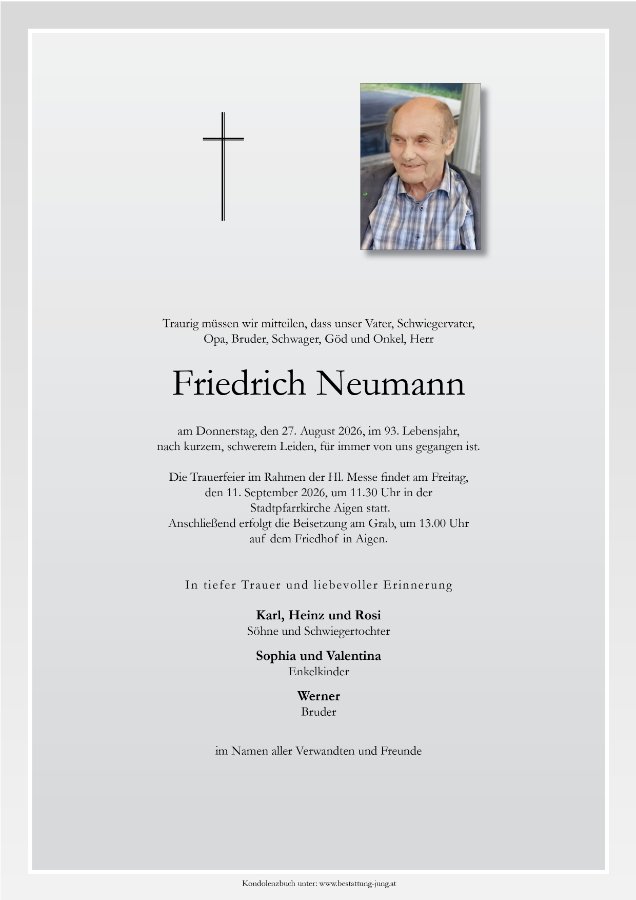 Traurig müssen wir mitteilen, dass unser Vater, Schwiegervater, Opa, Bruder, Schwager, Göd und Onkel, Herr

Friedrich Neumann

am Donnerstag, den 27. August 2026, im 93. Lebensjahr, nach kurzem, schwerem Leiden, für immer von uns gegangen ist.

Die Trauerfeier im Rahmen der Hl. Messe findet am Freitag, den 11. September 2026, um 11.30 Uhr in der Stadtpfarrkirche Aigen statt. Anschließend erfolgt die Beisetzung am Grab, um 13.00 Uhr auf dem Friedhof in Aigen.

In tiefer Trauer und liebevoller Erinnerung

Karl, Heinz und Rosi
Söhne und Schwiegertochter

Sophia und Valentina
Enkelkinder

Werner
Bruder

im Namen aller Verwandten und Freunde

Kondolenzbuch unter: www.bestattung-jung.at